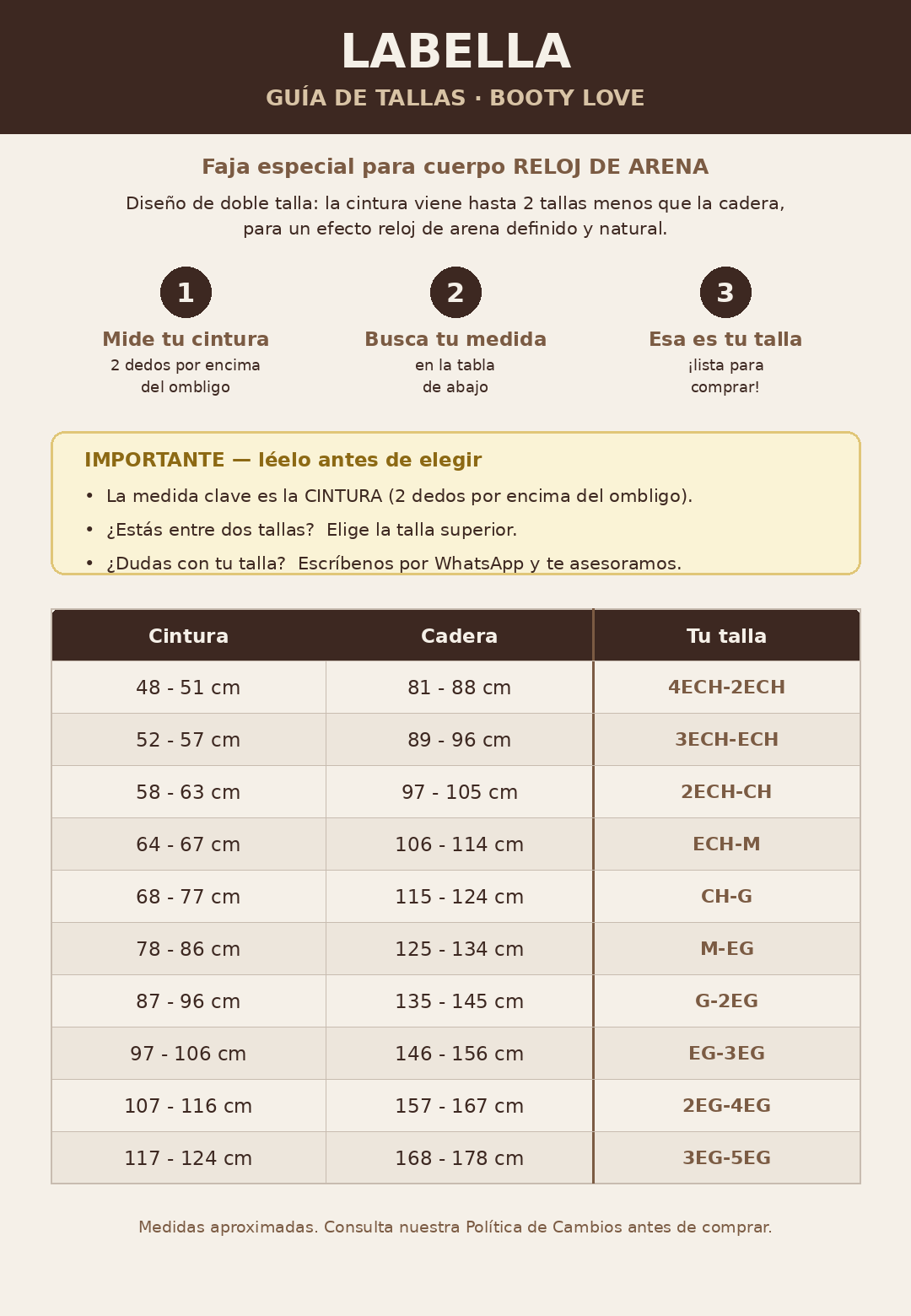 LABELLA

GUÍA DE TALLAS · BOOTY LOVE

Faja especial para cuerpo RELOJ DE ARENA

Diseño de doble talla: la cintura viene hasta 2 tallas menos que la cadera, para un efecto reloj de arena definido y natural.

1
Mide tu cintura
2 dedos por encima del ombligo

2
Busca tu medida
en la tabla de abajo

3
Esa es tu talla
¡lista para comprar!

IMPORTANTE — léelo antes de elegir

• La medida clave es la CINTURA (2 dedos por encima del ombligo).
• ¿Estás entre dos tallas? Elige la talla superior.
• ¿Dudas con tu talla? Escríbenos por WhatsApp y te asesoramos.

| Cintura | Cadera | Tu talla |
|---|---|---|
| 48 - 51 cm | 81 - 88 cm | 4ECH-2ECH |
| 52 - 57 cm | 89 - 96 cm | 3ECH-ECH |
| 58 - 63 cm | 97 - 105 cm | 2ECH-CH |
| 64 - 67 cm | 106 - 114 cm | ECH-M |
| 68 - 77 cm | 115 - 124 cm | CH-G |
| 78 - 86 cm | 125 - 134 cm | M-EG |
| 87 - 96 cm | 135 - 145 cm | G-2EG |
| 97 - 106 cm | 146 - 156 cm | EG-3EG |
| 107 - 116 cm | 157 - 167 cm | 2EG-4EG |
| 117 - 124 cm | 168 - 178 cm | 3EG-5EG |

Medidas aproximadas. Consulta nuestra Política de Cambios antes de comprar.